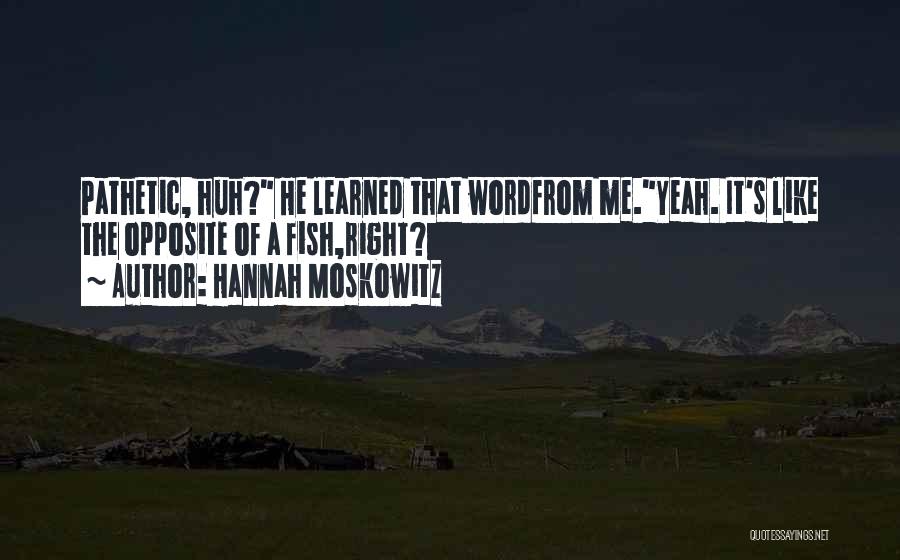 PATHETIC, HUH?" HE LEARNED THAT WORDFROM ME."YEAH. IT'S LIKE THE OPPOSITE OF A FISH,RIGHT?
~ AUTHOR: HANNAH MOSKOWITZ

QUOTESSAYINGS.NET